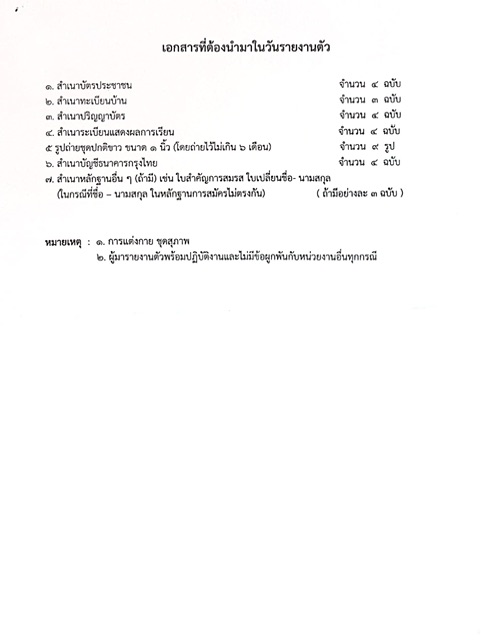 เอกสารที่ต้องนำมาในวันรายงานตัว

๑. สำเนาบัตรประชาชน จำนวน ๔ ฉบับ
๒. สำเนาทะเบียนบ้าน จำนวน ๓ ฉบับ
๓. สำเนาปริญญาบัตร จำนวน ๔ ฉบับ
๔. สำเนาระเบียนแสดงผลการเรียน จำนวน ๔ ฉบับ
๕ รูปถ่ายชุดปกติขาว ขนาด ๑ นิ้ว (โดยถ่ายไว้ไม่เกิน ๖ เดือน) จำนวน ๙ รูป
๖. สำเนาบัญชีธนาคารกรุงไทย จำนวน ๔ ฉบับ
๗. สำเนาหลักฐานอื่น ๆ (ถ้ามี) เช่น ใบสำคัญการสมรส ใบเปลี่ยนชื่อ- นามสกุล (ในกรณีที่ชื่อ – นามสกุล ในหลักฐานการสมัครไม่ตรงกัน) ( ถ้ามีอย่างละ ๓ ฉบับ )

หมายเหตุ : ๑. การแต่งกาย ชุดสุภาพ
๒. ผู้มารายงานตัวพร้อมปฏิบัติงานและไม่มีข้อผูกพันกับหน่วยงานอื่นทุกกรณี